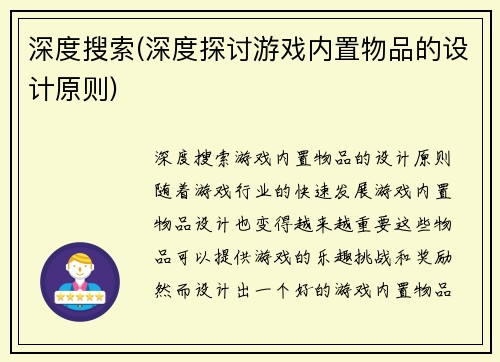 深度搜索(深度探讨游戏内置物品的设计原则)

深度搜索游戏内置物品的设计原则随着游戏行业的快速发展游戏内置物品设计也变得越来越重要这些物品可以提供游戏的乐趣挑战和奖励然而设计出一个好的游戏内置物品